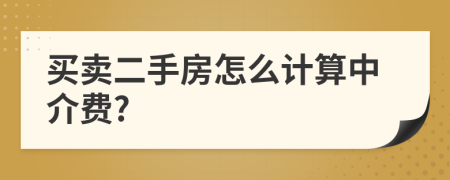 买卖二手房怎么计算中介费?